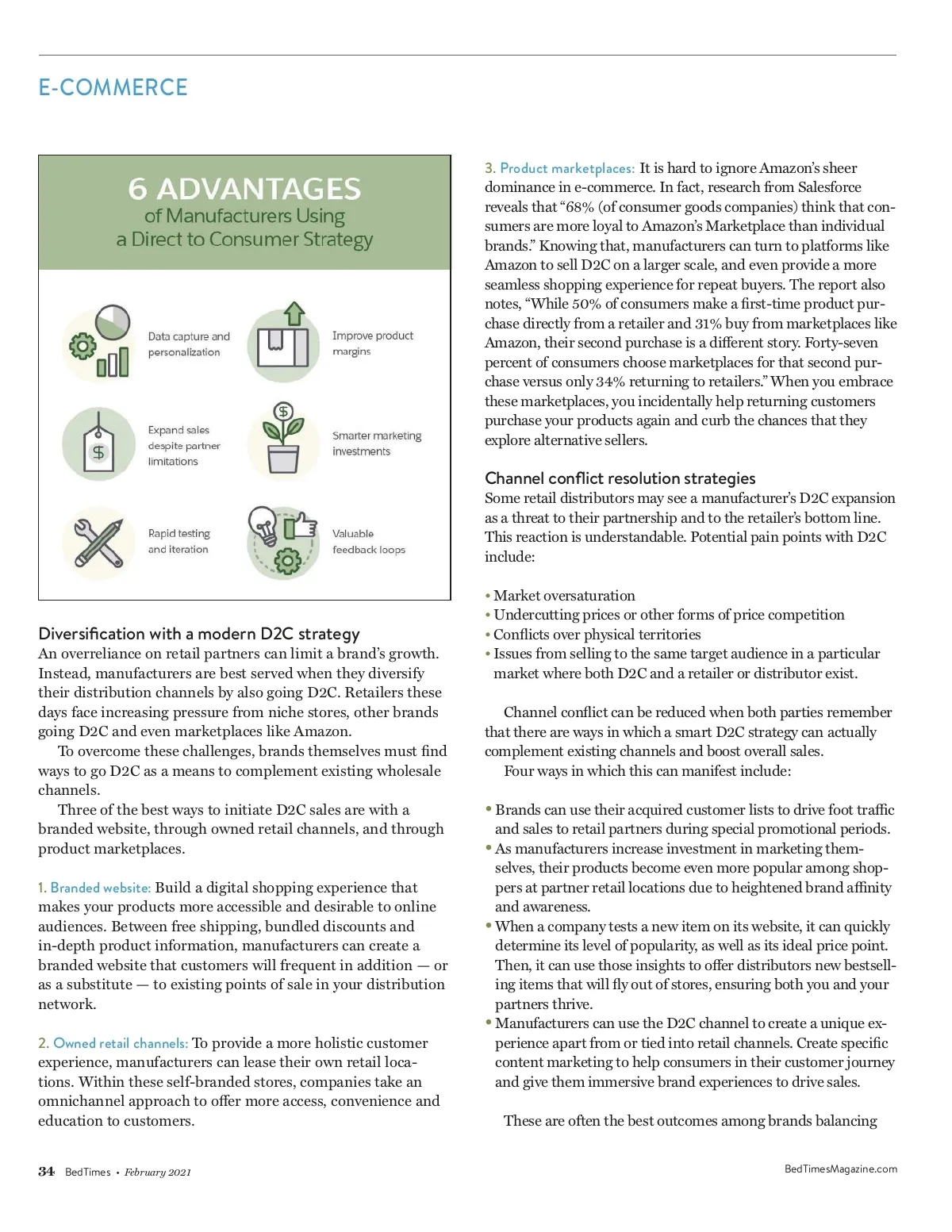 E-COMMERCE

6 ADVANTAGES
of Manufacturers Using
a Direct to Consumer Strategy

Data capture and personalization

Improve product margins

Expand sales despite partner limitations

Smarter marketing investments

Rapid testing and iteration

Valuable feedback loops

Diversification with a modern D2C strategy
An overreliance on retail partners can limit a brand's growth. Instead, manufacturers are best served when they diversify their distribution channels by also going D2C. Retailers these days face increasing pressure from niche stores, other brands going D2C and even marketplaces like Amazon.

To overcome these challenges, brands themselves must find ways to go D2C as a means to complement existing wholesale channels.

Three of the best ways to initiate D2C sales are with a branded website, through owned retail channels, and through product marketplaces.

1. Branded website: Build a digital shopping experience that makes your products more accessible and desirable to online audiences. Between free shipping, bundled discounts and in-depth product information, manufacturers can create a branded website that customers will frequent in addition — or as a substitute — to existing points of sale in your distribution network.

2. Owned retail channels: To provide a more holistic customer experience, manufacturers can lease their own retail locations. Within these self-branded stores, companies take an omnichannel approach to offer more access, convenience and education to customers.

3. Product marketplaces: It is hard to ignore Amazon's sheer dominance in e-commerce. In fact, research from Salesforce reveals that "68% (of consumer goods companies) think that consumers are more loyal to Amazon's Marketplace than individual brands." Knowing that, manufacturers can turn to platforms like Amazon to sell D2C on a larger scale, and even provide a more seamless shopping experience for repeat buyers. The report also notes, "While 50% of consumers make a first-time product purchase directly from a retailer and 31% buy from marketplaces like Amazon, their second purchase is a different story. Forty-seven percent of consumers choose marketplaces for that second purchase versus only 34% returning to retailers." When you embrace these marketplaces, you incidentally help returning customers purchase your products again and curb the chances that they explore alternative sellers.

Channel conflict resolution strategies
Some retail distributors may see a manufacturer's D2C expansion as a threat to their partnership and to the retailer's bottom line. This reaction is understandable. Potential pain points with D2C include:

• Market oversaturation
• Undercutting prices or other forms of price competition
• Conflicts over physical territories
• Issues from selling to the same target audience in a particular market where both D2C and a retailer or distributor exist.

Channel conflict can be reduced when both parties remember that there are ways in which a smart D2C strategy can actually complement existing channels and boost overall sales.

Four ways in which this can manifest include:

• Brands can use their acquired customer lists to drive foot traffic and sales to retail partners during special promotional periods.
• As manufacturers increase investment in marketing themselves, their products become even more popular among shoppers at partner retail locations due to heightened brand affinity and awareness.
• When a company tests a new item on its website, it can quickly determine its level of popularity, as well as its ideal price point. Then, it can use those insights to offer distributors new bestselling items that will fly out of stores, ensuring both you and your partners thrive.
• Manufacturers can use the D2C channel to create a unique experience apart from or tied into retail channels. Create specific content marketing to help consumers in their customer journey and give them immersive brand experiences to drive sales.

These are often the best outcomes among brands balancing

34 BedTimes • February 2021

BedTimesMagazine.com